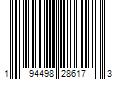 1 94498 28617 3